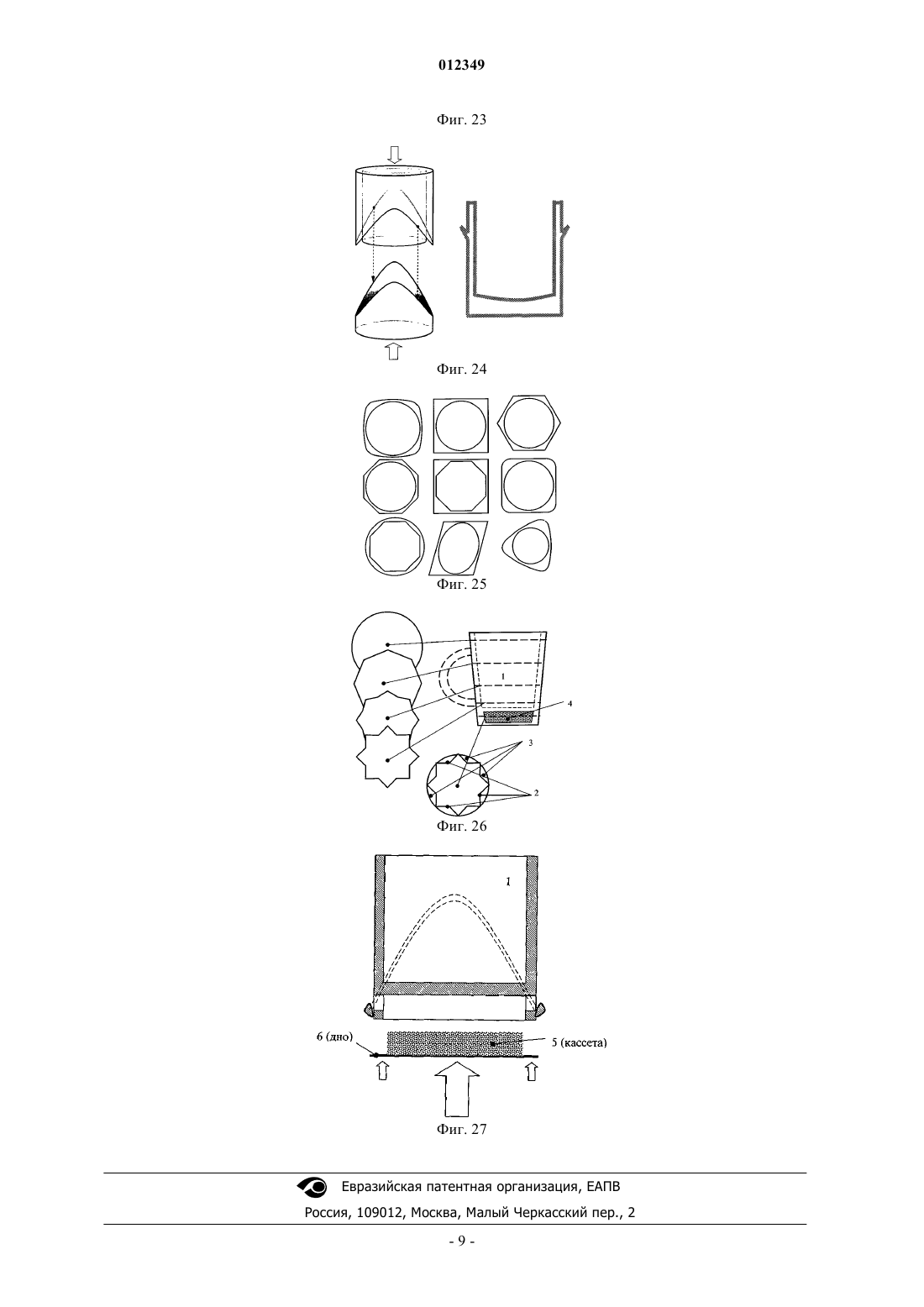 012349

Фиг. 23

Фиг. 24

Фиг. 25

1

4

3

2

Фиг. 26

1

6 (дно)

5 (кассета)

Фиг. 27

Евразийская патентная организация, ЕАПВ

Россия, 109012, Москва, Малый Черкасский пер., 2

- 9 -